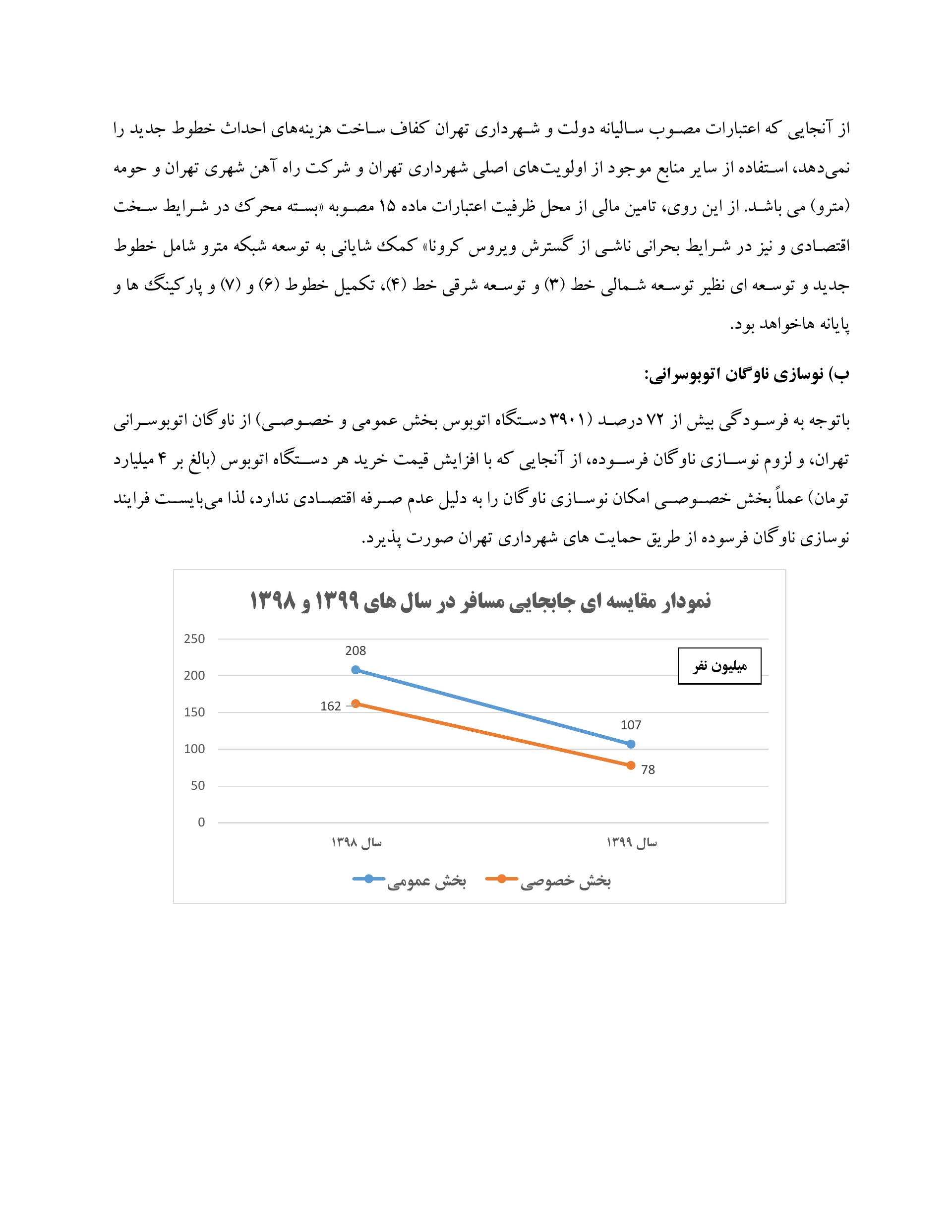 از آنجایی که اعتبارات مصوب سالیانه دولت و شهرداری تهران کفاف ساخت هزینه‌های احداث خطوط جدید را نمی‌دهد، استفاده از سایر منابع موجود از اولویت‌های اصلی شهرداری تهران و شرکت راه آهن شهری تهران و حومه (مترو) می باشد. از این روی، تامین مالی از محل ظرفیت اعتبارات ماده ۱۵ مصوبه «بسته محرک در شرایط سخت اقتصادی و نیز در شرایط بحرانی ناشی از گسترش ویروس کرونا» کمک شایانی به توسعه شبکه مترو شامل خطوط جدید و توسعه ای نظیر توسعه شمالی خط (۳) و توسعه شرقی خط (۴)، تکمیل خطوط (۶) و (۷) و پارکینگ ها و پایانه هاخواهد بود.

ب) نوسازی ناوگان اتوبوسرانی:

باتوجه به فرسودگی بیش از ۷۲ درصد (۳۹۰۱ دستگاه اتوبوس بخش عمومی و خصوصی) از ناوگان اتوبوسرانی تهران، و لزوم نوسازی ناوگان فرسوده، از آنجایی که با افزایش قیمت خرید هر دستگاه اتوبوس (بالغ بر ۴ میلیارد تومان) عملاً بخش خصوصی امکان نوسازی ناوگان را به دلیل عدم صرفه اقتصادی ندارد، لذا می‌بایست فرایند نوسازی ناوگان فرسوده از طریق حمایت های شهرداری تهران صورت پذیرد.

نمودار مقایسه ای جابجایی مسافر در سال های ۱۳۹۹ و ۱۳۹۸

میلیون نفر

250
200
150
100
50
0

208
162
107
78

سال ۱۳۹۸
سال ۱۳۹۹

بخش عمومی
بخش خصوصی